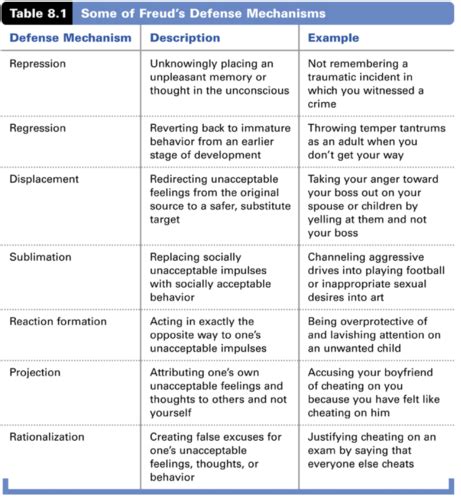 Table 8.1 Some of Freud's Defense Mechanisms

| Defense Mechanism | Description | Example |
|---|---|---|
| Repression | Unknowingly placing an unpleasant memory or thought in the unconscious | Not remembering a traumatic incident in which you witnessed a crime |
| Regression | Reverting back to immature behavior from an earlier stage of development | Throwing temper tantrums as an adult when you don't get your way |
| Displacement | Redirecting unacceptable feelings from the original source to a safer, substitute target | Taking your anger toward your boss out on your spouse or children by yelling at them and not your boss |
| Sublimation | Replacing socially unacceptable impulses with socially acceptable behavior | Channeling aggressive drives into playing football or inappropriate sexual desires into art |
| Reaction formation | Acting in exactly the opposite way to one's unacceptable impulses | Being overprotective of and lavishing attention on an unwanted child |
| Projection | Attributing one's own unacceptable feelings and thoughts to others and not yourself | Accusing your boyfriend of cheating on you because you have felt like cheating on him |
| Rationalization | Creating false excuses for one's unacceptable feelings, thoughts, or behavior | Justifying cheating on an exam by saying that everyone else cheats |